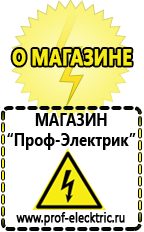 О МАГАЗИНЕ

МАГАЗИН
“Проф-Электрик”

www.prof-electric.ru